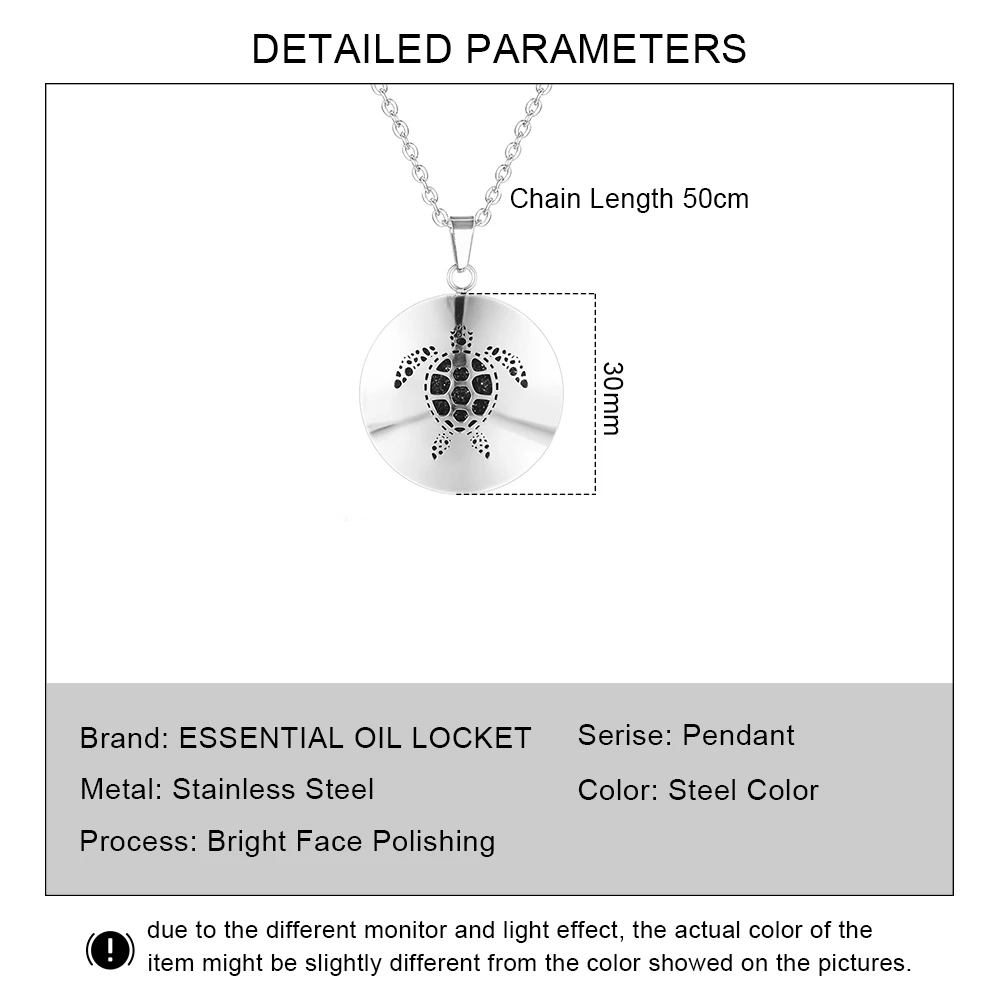 DETAILED PARAMETERS

Chain Length 50cm

30mm

Brand: ESSENTIAL OIL LOCKET

Metal: Stainless Steel

Process: Bright Face Polishing

Serise: Pendant

Color: Steel Color

due to the different monitor and light effect, the actual color of the item might be slightly different from the color showed on the pictures.